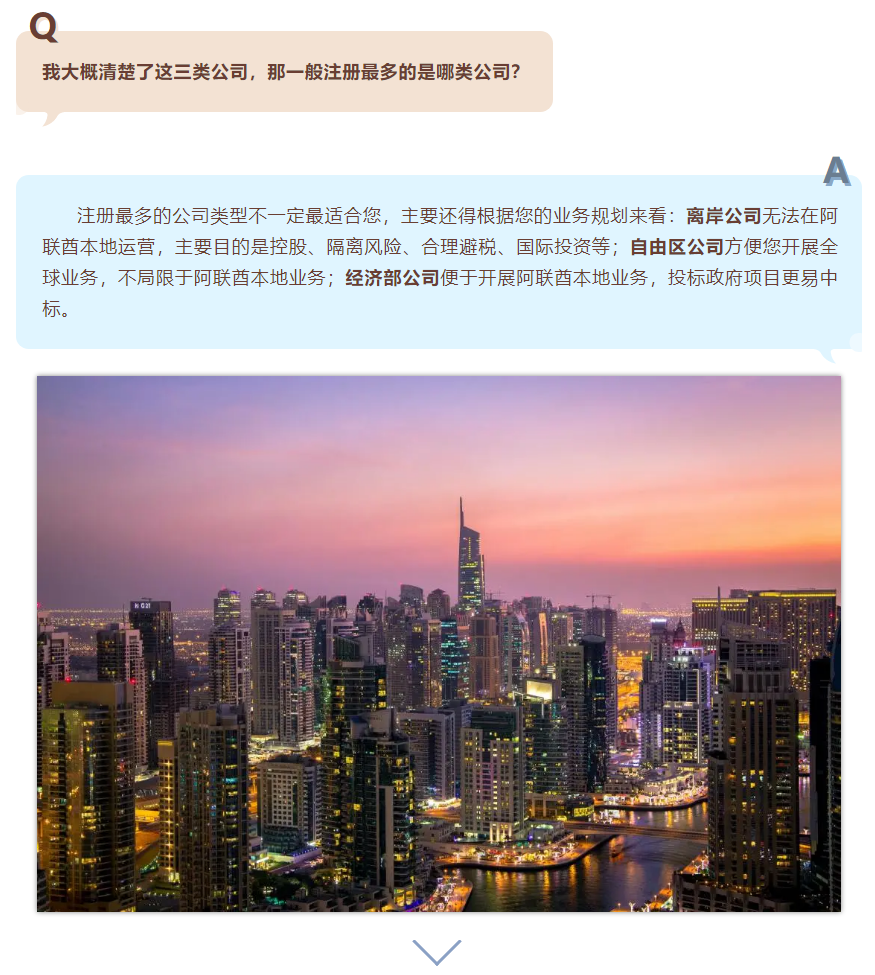 Q

我大概清楚了这三类公司，那一般注册最多的是哪类公司？

A

注册最多的公司类型不一定最适合您，主要还得根据您的业务规划来看：离岸公司无法在阿联酋本地运营，主要目的是控股、隔离风险、合理避税、国际投资等；自由区公司方便您开展全球业务，不局限于阿联酋本地业务；经济部公司便于开展阿联酋本地业务，投标政府项目更易中标。